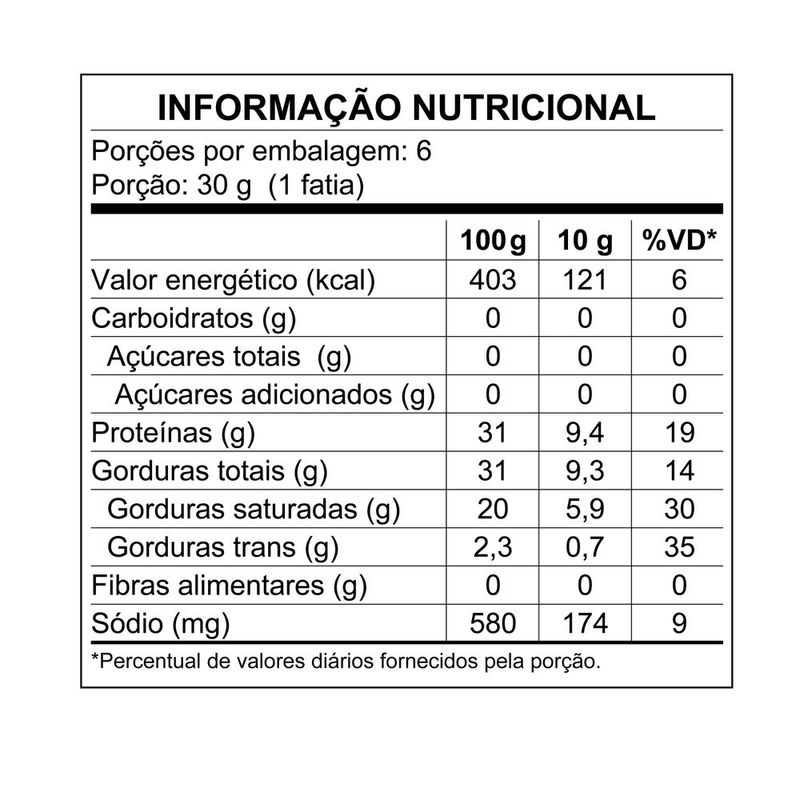 INFORMAÇÃO NUTRICIONAL

Porções por embalagem: 6
Porção: 30 g (1 fatia)

| | 100 g | 10 g | %VD* |
|---|---|---|---|
| Valor energético (kcal) | 403 | 121 | 6 |
| Carboidratos (g) | 0 | 0 | 0 |
| Açúcares totais (g) | 0 | 0 | 0 |
| Açúcares adicionados (g) | 0 | 0 | 0 |
| Proteínas (g) | 31 | 9,4 | 19 |
| Gorduras totais (g) | 31 | 9,3 | 14 |
| Gorduras saturadas (g) | 20 | 5,9 | 30 |
| Gorduras trans (g) | 2,3 | 0,7 | 35 |
| Fibras alimentares (g) | 0 | 0 | 0 |
| Sódio (mg) | 580 | 174 | 9 |

*Percentual de valores diários fornecidos pela porção.